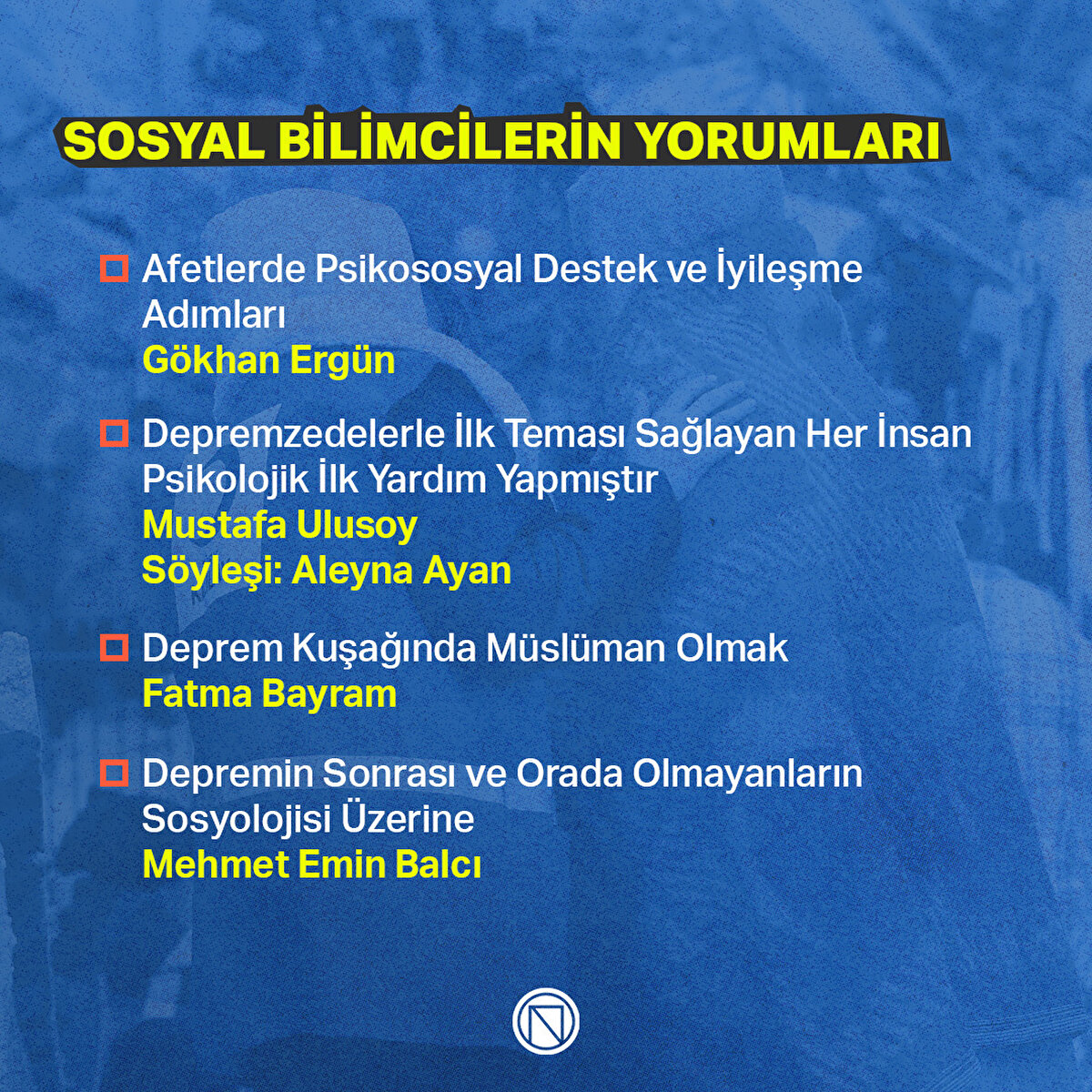 SOSYAL BİLİMCİLERİN YORUMLARI

Afetlerde Psikososyal Destek ve İyileşme Adımları
Gökhan Ergün

Depremzedelerle İlk Teması Sağlayan Her İnsan Psikolojik İlk Yardım Yapmıştır
Mustafa Ulusoy
Söyleşi: Aleyna Ayan

Deprem Kuşağında Müslüman Olmak
Fatma Bayram

Depremin Sonrası ve Orada Olmayanların Sosyolojisi Üzerine
Mehmet Emin Balcı